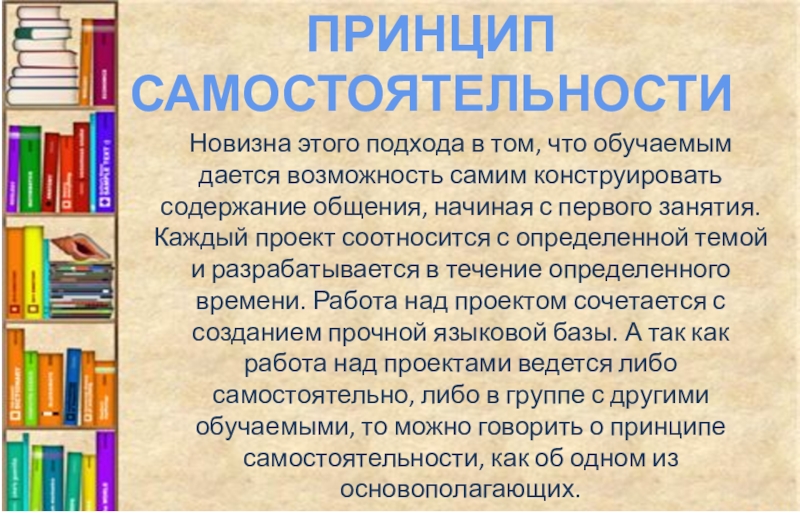 ПРИНЦИП САМОСТОЯТЕЛЬНОСТИ

Новизна этого подхода в том, что обучаемым дается возможность самим конструировать содержание общения, начиная с первого занятия. Каждый проект соотносится с определенной темой и разрабатывается в течение определенного времени. Работа над проектом сочетается с созданием прочной языковой базы. А так как работа над проектами ведется либо самостоятельно, либо в группе с другими обучаемыми, то можно говорить о принципе самостоятельности, как об одном из основополагающих.